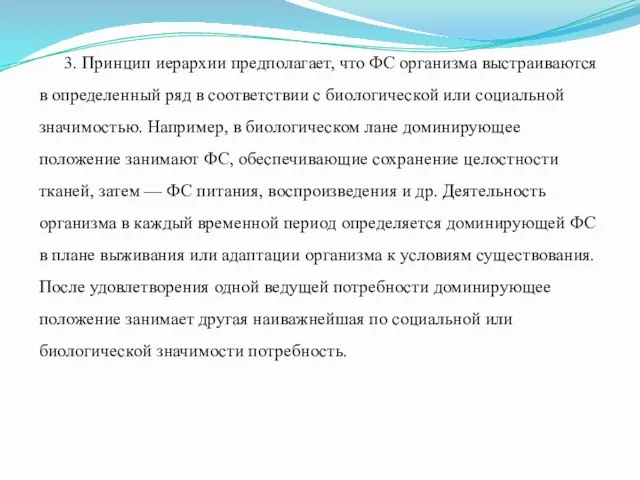 3. Принцип иерархии предполагает, что ФС организма выстраиваются в определенный ряд в соответствии с биологической или социальной значимостью. Например, в биологическом лане доминирующее положение занимают ФС, обеспечивающие сохранение целостности тканей, затем — ФС питания, воспроизведения и др. Деятельность организма в каждый временной период определяется доминирующей ФС в плане выживания или адаптации организма к условиям существования. После удовлетворения одной ведущей потребности доминирующее положение занимает другая наиважнейшая по социальной или биологической значимости потребность.